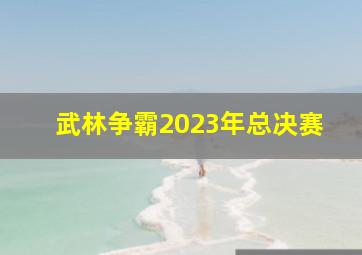 武林争霸2023年总决赛